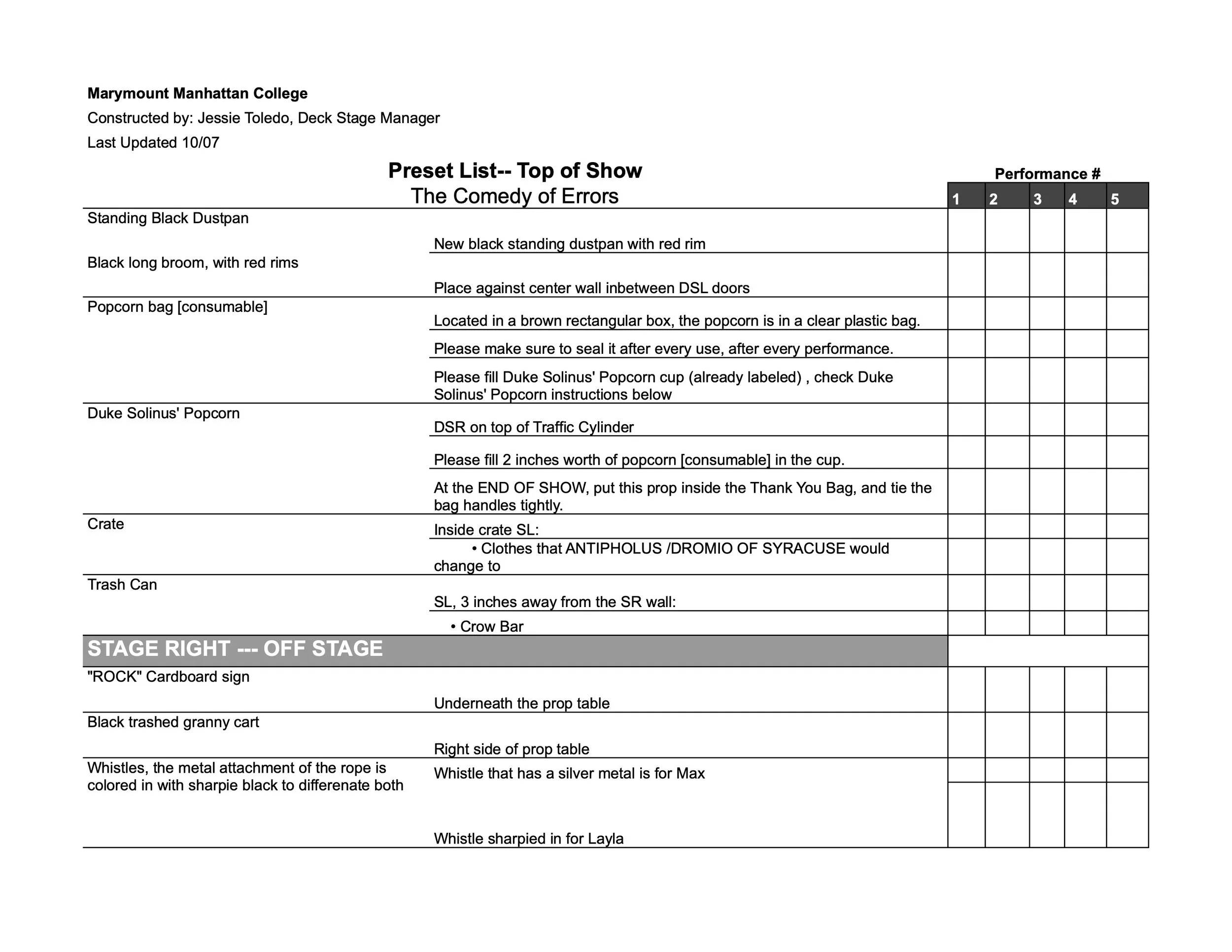 Marymount Manhattan College
Constructed by: Jessie Toledo, Deck Stage Manager
Last Updated 10/07

Preset List-- Top of Show
The Comedy of Errors

Performance #

| | | 1 | 2 | 3 | 4 | 5 |
|---|---|---|---|---|---|---|
| Standing Black Dustpan | New black standing dustpan with red rim | | | | | |
| Black long broom, with red rims | Place against center wall inbetween DSL doors | | | | | |
| Popcorn bag [consumable] | Located in a brown rectangular box, the popcorn is in a clear plastic bag. | | | | | |
| | Please make sure to seal it after every use, after every performance. | | | | | |
| | Please fill Duke Solinus' Popcorn cup (already labeled) , check Duke Solinus' Popcorn instructions below | | | | | |
| Duke Solinus' Popcorn | DSR on top of Traffic Cylinder | | | | | |
| | Please fill 2 inches worth of popcorn [consumable] in the cup. | | | | | |
| | At the END OF SHOW, put this prop inside the Thank You Bag, and tie the bag handles tightly. | | | | | |
| Crate | Inside crate SL: | | | | | |
| | • Clothes that ANTIPHOLUS /DROMIO OF SYRACUSE would change to | | | | | |
| Trash Can | SL, 3 inches away from the SR wall: | | | | | |
| | • Crow Bar | | | | | |
| STAGE RIGHT --- OFF STAGE | | | | | | |
| "ROCK" Cardboard sign | Underneath the prop table | | | | | |
| Black trashed granny cart | Right side of prop table | | | | | |
| Whistles, the metal attachment of the rope is colored in with sharpie black to differenate both | Whistle that has a silver metal is for Max | | | | | |
| | Whistle sharpied in for Layla | | | | | |